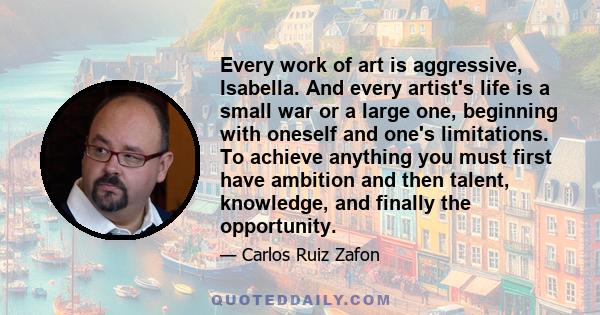 Every work of art is aggressive, Isabella. And every artist's life is a small war or a large one, beginning with oneself and one's limitations. To achieve anything you must first have ambition and then talent, knowledge, and finally the opportunity.

— Carlos Ruiz Zafon

QUOTEDDAILY.COM